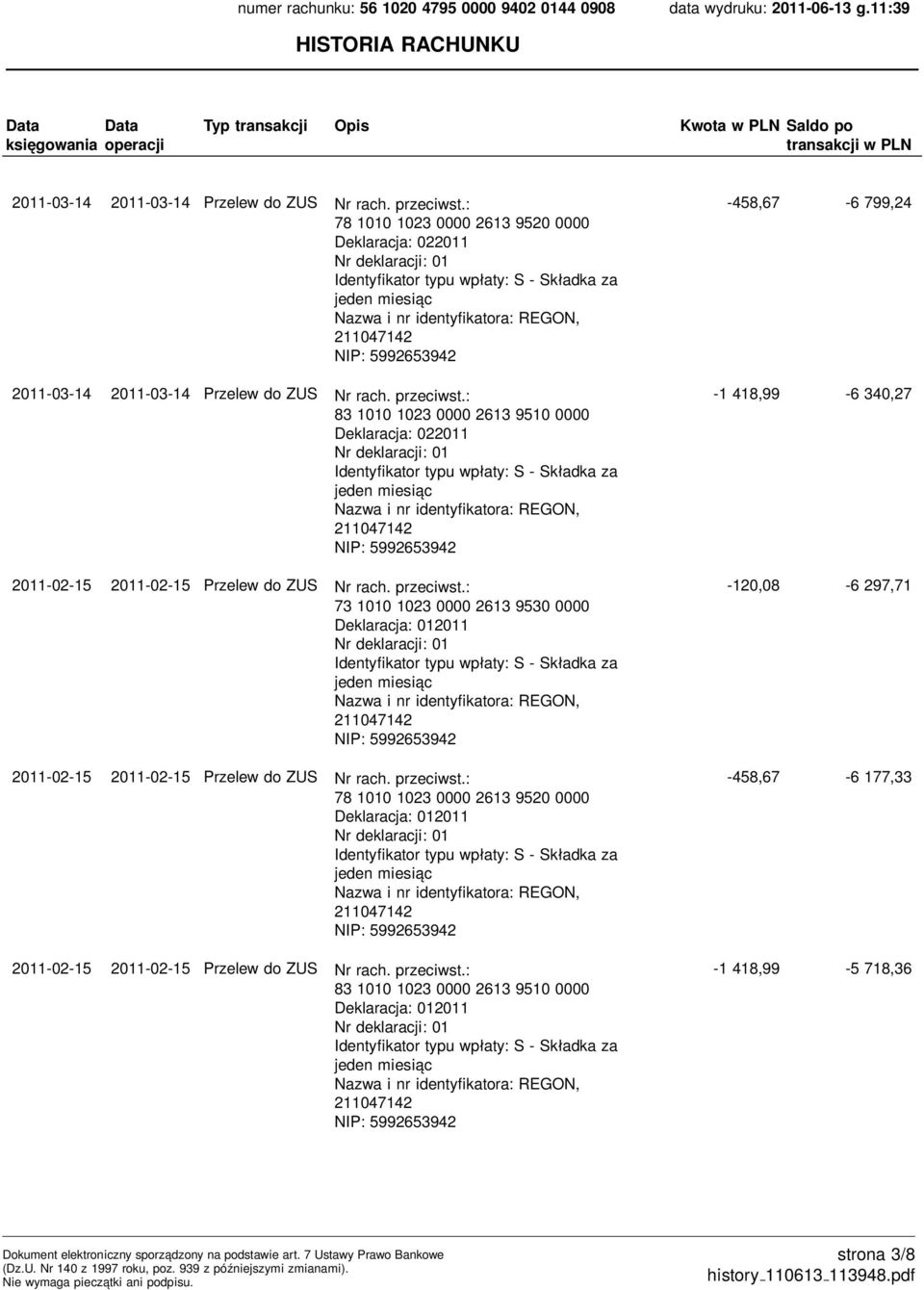 numer rachunku: 56 1020 4795 0000 9402 0144 0908 data wydruku: 2011-06-13 g.11:39

HISTORIA RACHUNKU

| Data księgowania | Data operacji | Typ transakcji | Opis | Kwota w PLN | Saldo po transakcji w PLN |
|---|---|---|---|---|---|
| 2011-03-14 | 2011-03-14 | Przelew do ZUS | Nr rach. przeciwst.: 78 1010 1023 0000 2613 9520 0000 Deklaracja: 022011 Nr deklaracji: 01 Identyfikator typu wpłaty: S - Składka za jeden miesiąc Nazwa i nr identyfikatora: REGON, 211047142 NIP: 5992653942 | -458,67 | -6 799,24 |
| 2011-03-14 | 2011-03-14 | Przelew do ZUS | Nr rach. przeciwst.: 83 1010 1023 0000 2613 9510 0000 Deklaracja: 022011 Nr deklaracji: 01 Identyfikator typu wpłaty: S - Składka za jeden miesiąc Nazwa i nr identyfikatora: REGON, 211047142 NIP: 5992653942 | -1 418,99 | -6 340,27 |
| 2011-02-15 | 2011-02-15 | Przelew do ZUS | Nr rach. przeciwst.: 73 1010 1023 0000 2613 9530 0000 Deklaracja: 012011 Nr deklaracji: 01 Identyfikator typu wpłaty: S - Składka za jeden miesiąc Nazwa i nr identyfikatora: REGON, 211047142 NIP: 5992653942 | -120,08 | -6 297,71 |
| 2011-02-15 | 2011-02-15 | Przelew do ZUS | Nr rach. przeciwst.: 78 1010 1023 0000 2613 9520 0000 Deklaracja: 012011 Nr deklaracji: 01 Identyfikator typu wpłaty: S - Składka za jeden miesiąc Nazwa i nr identyfikatora: REGON, 211047142 NIP: 5992653942 | -458,67 | -6 177,33 |
| 2011-02-15 | 2011-02-15 | Przelew do ZUS | Nr rach. przeciwst.: 83 1010 1023 0000 2613 9510 0000 Deklaracja: 012011 Nr deklaracji: 01 Identyfikator typu wpłaty: S - Składka za jeden miesiąc Nazwa i nr identyfikatora: REGON, 211047142 NIP: 5992653942 | -1 418,99 | -5 718,36 |

Dokument elektroniczny sporządzony na podstawie art. 7 Ustawy Prawo Bankowe (Dz.U. Nr 140 z 1997 roku, poz. 939 z późniejszymi zmianami). Nie wymaga pieczątki ani podpisu.

strona 3/8
history_110613_113948.pdf